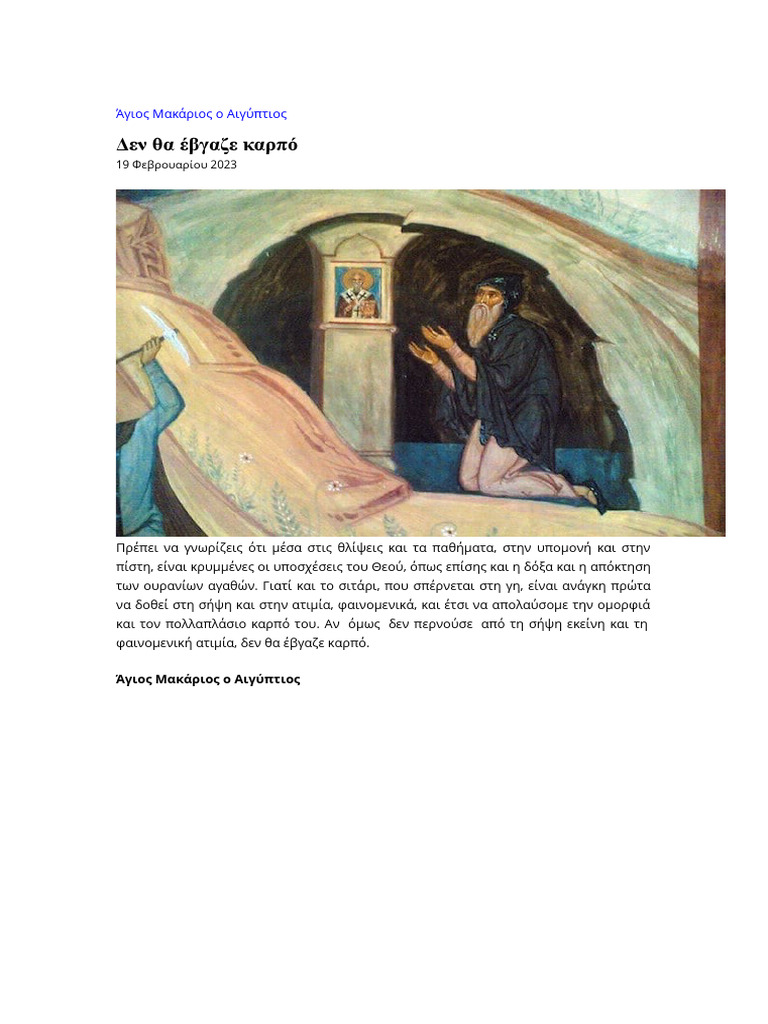 Άγιος Μακάριος ο Αιγύπτιος

Δεν θα έβγαζε καρπό

19 Φεβρουαρίου 2023

Πρέπει να γνωρίζεις ότι μέσα στις θλίψεις και τα παθήματα, στην υπομονή και στην πίστη, είναι κρυμμένες οι υποσχέσεις του Θεού, όπως επίσης και η δόξα και η απόκτηση των ουρανίων αγαθών. Γιατί και το σιτάρι, που σπέρνεται στη γη, είναι ανάγκη πρώτα να δοθεί στη σήψη και στην ατιμία, φαινομενικά, και έτσι να απολαύσομε την ομορφιά και τον πολλαπλάσιο καρπό του. Αν όμως δεν περνούσε από τη σήψη εκείνη και τη φαινομενική ατιμία, δεν θα έβγαζε καρπό.

Άγιος Μακάριος ο Αιγύπτιος